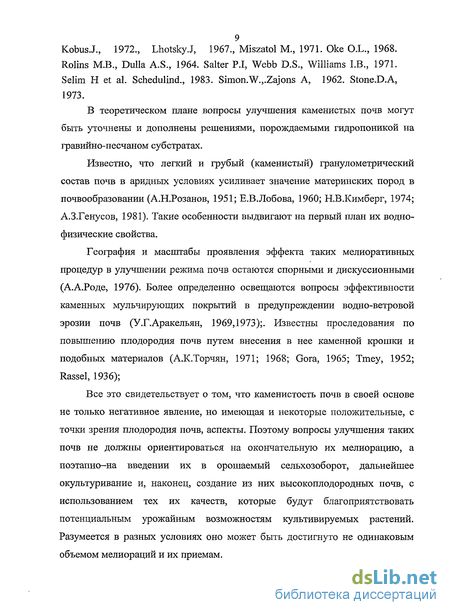 9

Kobus.J., 1972., Lhotsky.J, 1967., Miszatol M., 1971. Oke O.L., 1968. Rolins M.B., Dulla A.S., 1964. Salter P.I, Webb D.S., Williams I.B., 1971. Selim H et al. Schedulind., 1983. Simon.W.,.Zajons A, 1962. Stone.D.A, 1973.

В теоретическом плане вопросы улучшения каменистых почв могут быть уточнены и дополнены решениями, порождаемыми гидропоникой на гравийно-песчаном субстратах.

Известно, что легкий и грубый (каменистый) гранулометрический состав почв в аридных условиях усиливает значение материнских пород в почвообразовании (А.Н.Розанов, 1951; Е.В.Лобова, 1960; Н.В.Кимберг, 1974; А.З.Генусов, 1981). Такие особенности выдвигают на первый план их водно-физические свойства.

География и масштабы проявления эффекта таких мелиоративных процедур в улучшении режима почв остаются спорными и дискуссионными (А.А.Роде, 1976). Более определенно освещаются вопросы эффективности каменных мульчирующих покрытий в предупреждении водно-ветровой эрозии почв (У.Г.Аракельян, 1969,1973);. Известны проследования по повышению плодородия почв путем внесения в нее каменной крошки и подобных материалов (А.К.Торчян, 1971; 1968; Gora, 1965; Tmey, 1952; Rassel, 1936);

Все это свидетельствует о том, что каменистость почв в своей основе не только негативное явление, но имеющая и некоторые положительные, с точки зрения плодородия почв, аспекты. Поэтому вопросы улучшения таких почв не должны ориентироваться на окончательную их мелиорацию, а поэтапно–на введении их в орошаемый сельхозоборот, дальнейшее окультуривание и, наконец, создание из них высокоплодородных почв, с использованием тех их качеств, которые будут благоприятствовать потенциальным урожайным возможностям культивируемых растений. Разумеется в разных условиях оно может быть достигнуто не одинаковым объемом мелиораций и их приемам.

dsLib.net
библиотека диссертаций